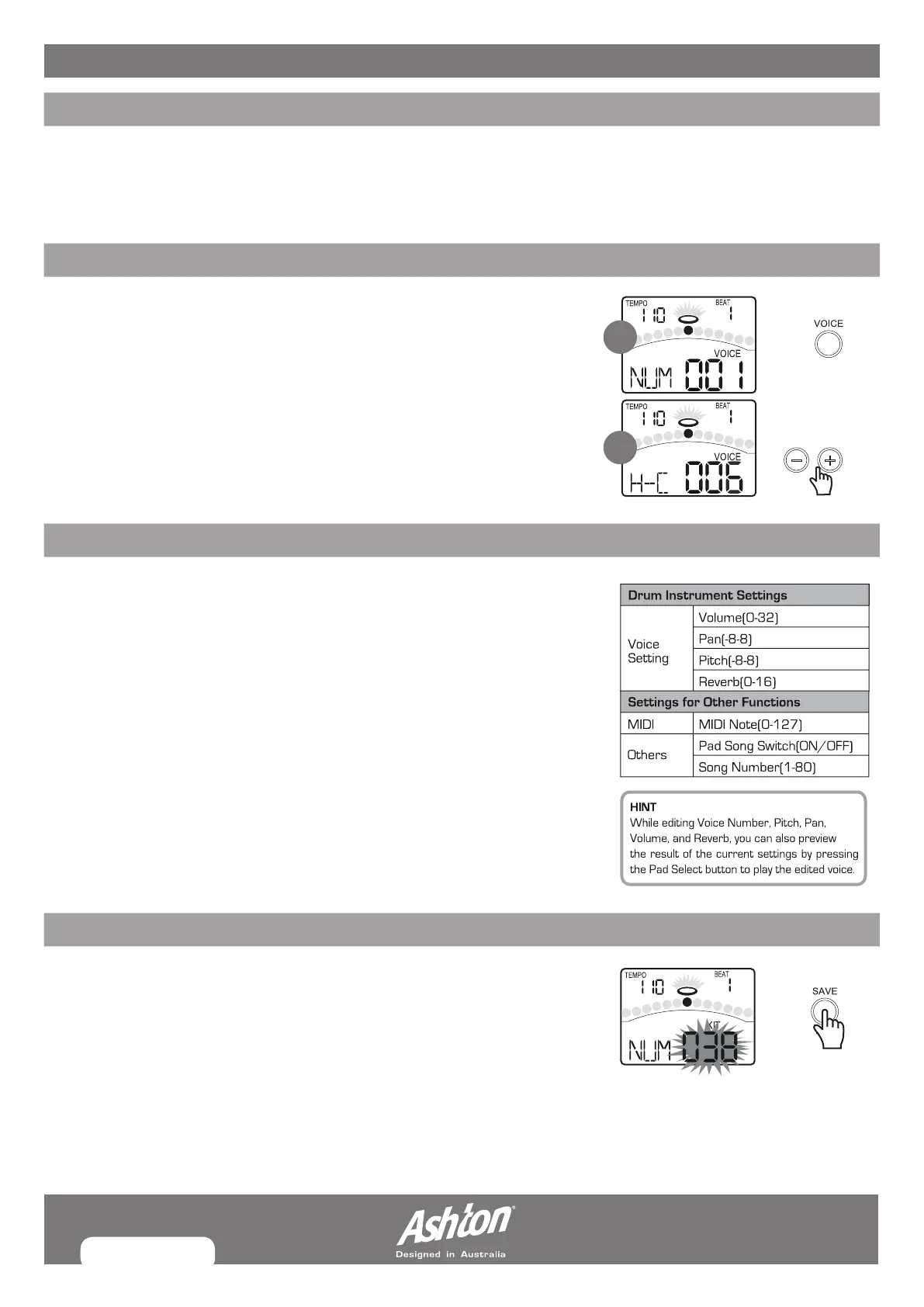 TEMPO
110
BEAT
1
VOICE
NUM 001
VOICE

TEMPO
110
BEAT
1
VOICE
H-C 006

| Drum Instrument Settings | |
|---|---|
| Voice Setting | Volume(0-32) |
| | Pan(-8-8) |
| | Pitch(-8-8) |
| | Reverb(0-16) |
| Settings for Other Functions | |
| MIDI | MIDI Note(0-127) |
| Others | Pad Song Switch(ON/OFF) |
| | Song Number(1-80) |

HINT
While editing Voice Number, Pitch, Pan, Volume, and Reverb, you can also preview the result of the current settings by pressing the Pad Select button to play the edited voice.

TEMPO
110
BEAT
1
KIT
NUM 038
SAVE

Ashton®
Designed in Australia